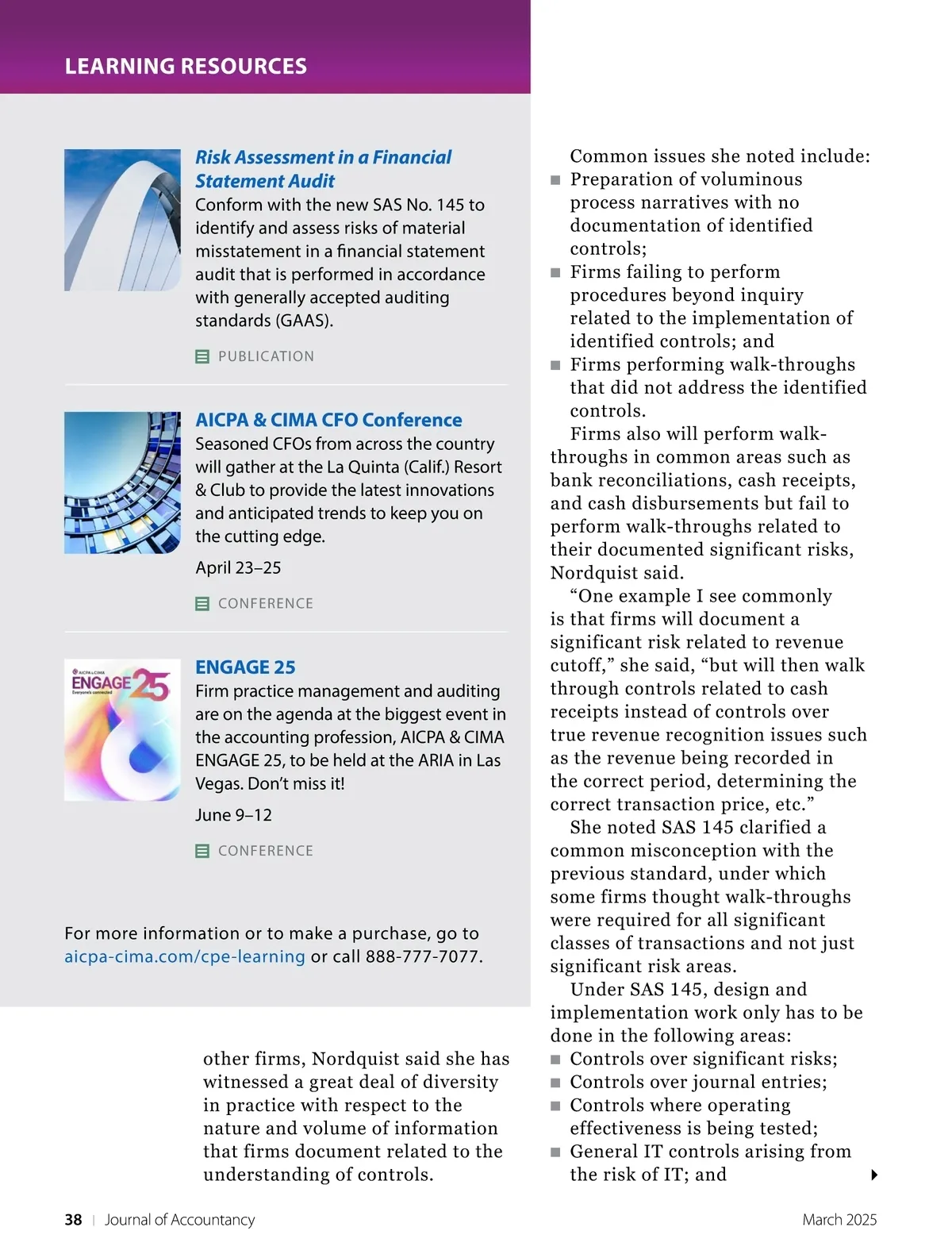 LEARNING RESOURCES

Risk Assessment in a Financial Statement Audit
Conform with the new SAS No. 145 to identify and assess risks of material misstatement in a financial statement audit that is performed in accordance with generally accepted auditing standards (GAAS).

PUBLICATION

AICPA & CIMA CFO Conference
Seasoned CFOs from across the country will gather at the La Quinta (Calif.) Resort & Club to provide the latest innovations and anticipated trends to keep you on the cutting edge.

April 23–25

CONFERENCE

AICPA & CIMA
ENGAGE 25
Everyone's connected

ENGAGE 25
Firm practice management and auditing are on the agenda at the biggest event in the accounting profession, AICPA & CIMA ENGAGE 25, to be held at the ARIA in Las Vegas. Don't miss it!

June 9–12

CONFERENCE

For more information or to make a purchase, go to aicpa-cima.com/cpe-learning or call 888-777-7077.

other firms, Nordquist said she has witnessed a great deal of diversity in practice with respect to the nature and volume of information that firms document related to the understanding of controls.

Common issues she noted include:
■ Preparation of voluminous process narratives with no documentation of identified controls;
■ Firms failing to perform procedures beyond inquiry related to the implementation of identified controls; and
■ Firms performing walk-throughs that did not address the identified controls.

Firms also will perform walk-throughs in common areas such as bank reconciliations, cash receipts, and cash disbursements but fail to perform walk-throughs related to their documented significant risks, Nordquist said.

"One example I see commonly is that firms will document a significant risk related to revenue cutoff," she said, "but will then walk through controls related to cash receipts instead of controls over true revenue recognition issues such as the revenue being recorded in the correct period, determining the correct transaction price, etc."

She noted SAS 145 clarified a common misconception with the previous standard, under which some firms thought walk-throughs were required for all significant classes of transactions and not just significant risk areas.

Under SAS 145, design and implementation work only has to be done in the following areas:
■ Controls over significant risks;
■ Controls over journal entries;
■ Controls where operating effectiveness is being tested;
■ General IT controls arising from the risk of IT; and

38 | Journal of Accountancy

March 2025